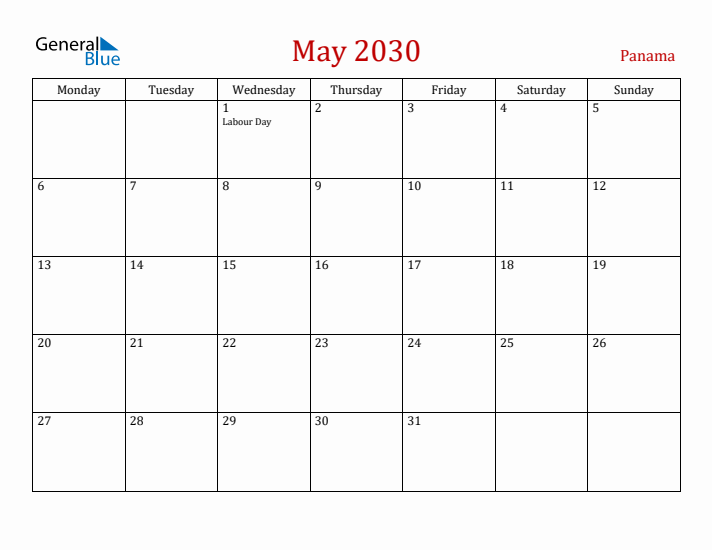 General Blue

May 2030

Panama

| Monday | Tuesday | Wednesday | Thursday | Friday | Saturday | Sunday |
|---|---|---|---|---|---|---|
| | | 1 Labour Day | 2 | 3 | 4 | 5 |
| 6 | 7 | 8 | 9 | 10 | 11 | 12 |
| 13 | 14 | 15 | 16 | 17 | 18 | 19 |
| 20 | 21 | 22 | 23 | 24 | 25 | 26 |
| 27 | 28 | 29 | 30 | 31 | | |